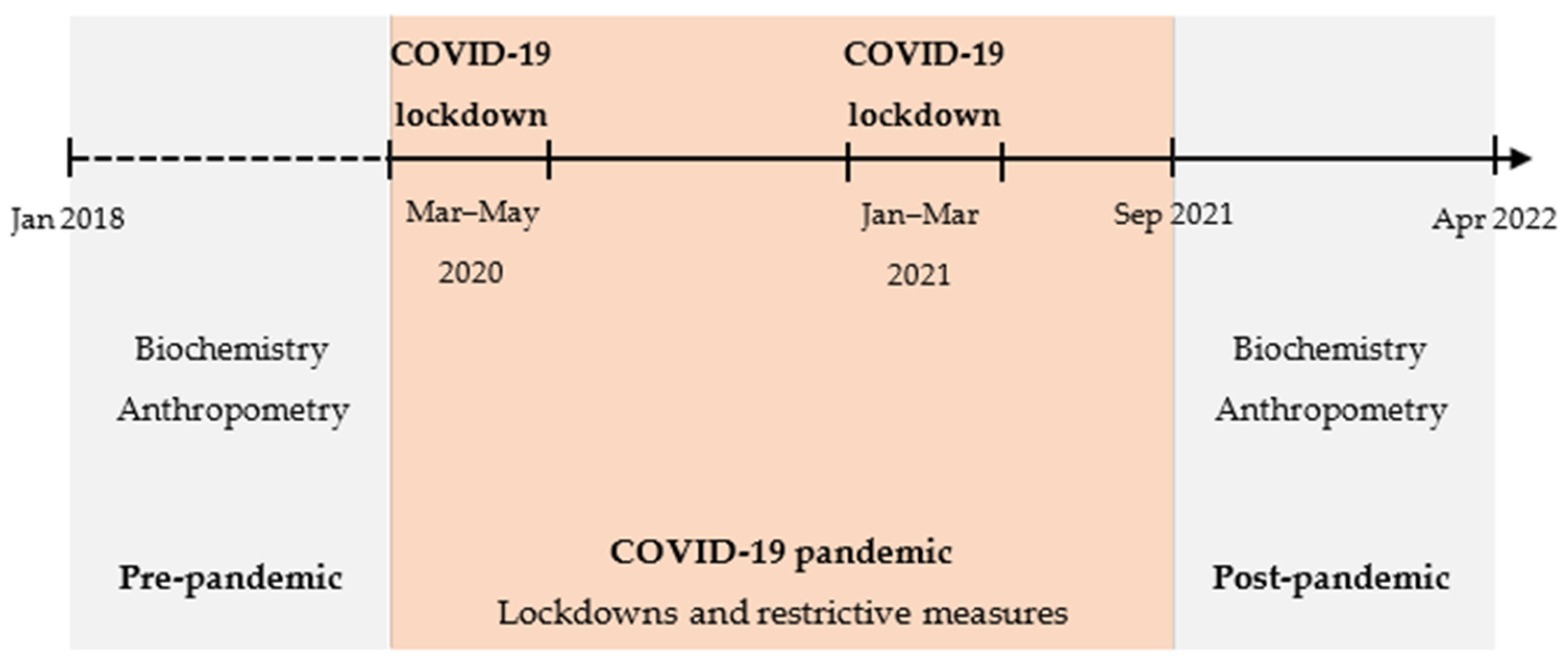 COVID-19 lockdown

COVID-19 lockdown

Jan 2018

Mar–May 2020

Jan–Mar 2021

Sep 2021

Apr 2022

Biochemistry
Anthropometry

Biochemistry
Anthropometry

Pre-pandemic

COVID-19 pandemic
Lockdowns and restrictive measures

Post-pandemic